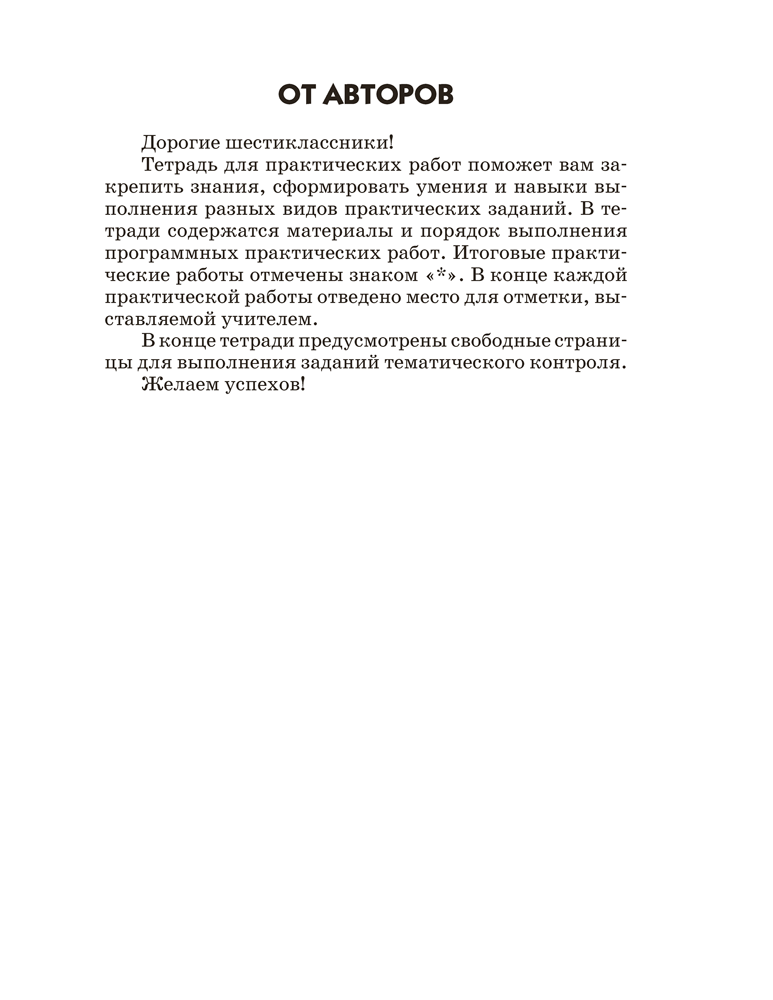 ОТ АВТОРОВ

Дорогие шестиклассники!

Тетрадь для практических работ поможет вам закрепить знания, сформировать умения и навыки выполнения разных видов практических заданий. В тетради содержатся материалы и порядок выполнения программных практических работ. Итоговые практические работы отмечены знаком «*». В конце каждой практической работы отведено место для отметки, выставляемой учителем.

В конце тетради предусмотрены свободные страницы для выполнения заданий тематического контроля.

Желаем успехов!